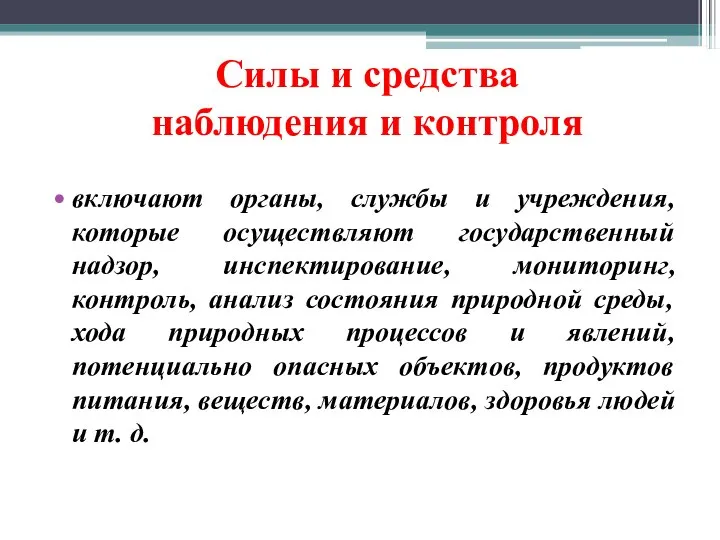 Силы и средства наблюдения и контроля

• включают органы, службы и учреждения, которые осуществляют государственный надзор, инспектирование, мониторинг, контроль, анализ состояния природной среды, хода природных процессов и явлений, потенциально опасных объектов, продуктов питания, веществ, материалов, здоровья людей и т. д.